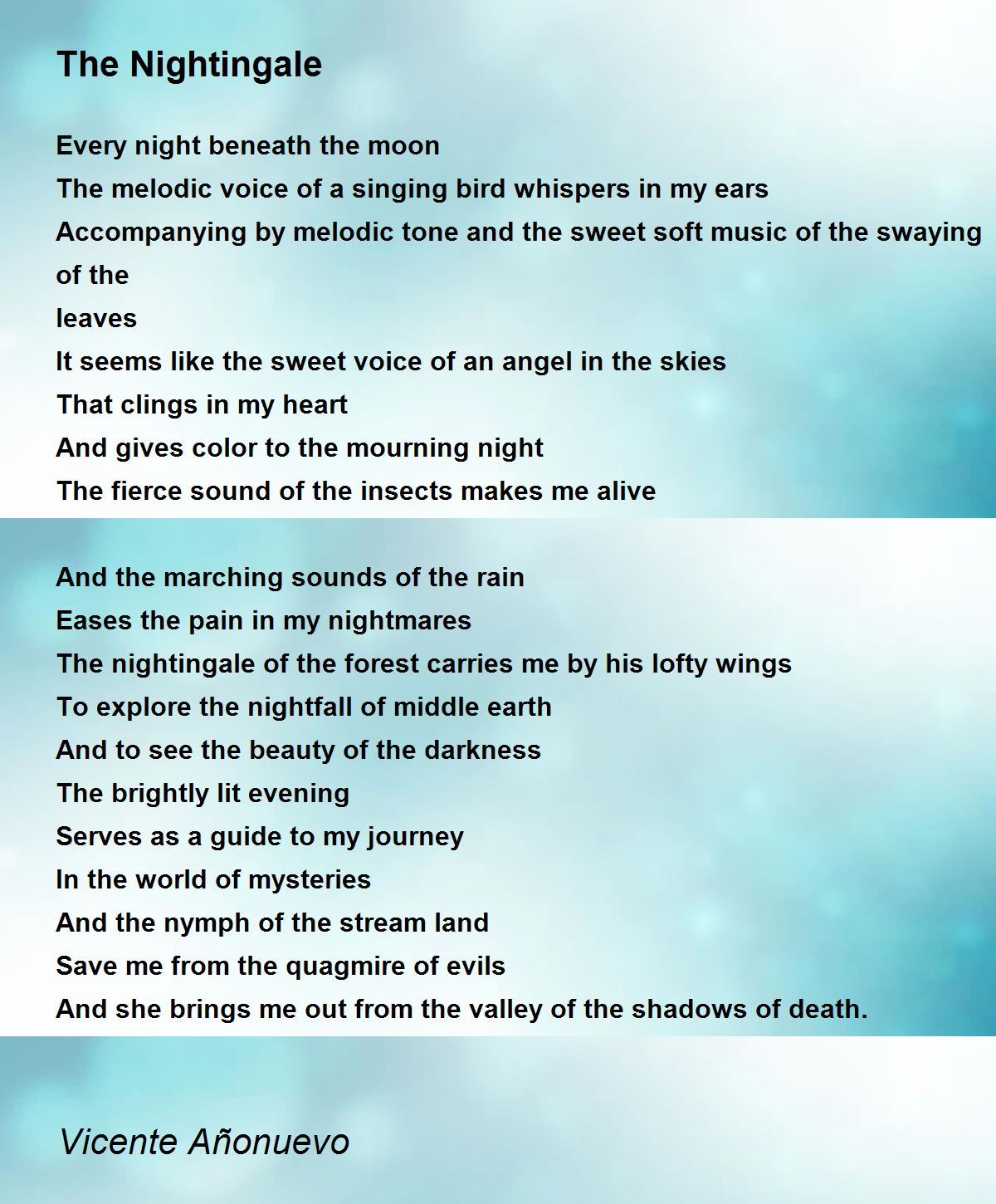 The Nightingale

Every night beneath the moon
The melodic voice of a singing bird whispers in my ears
Accompanying by melodic tone and the sweet soft music of the swaying of the
leaves
It seems like the sweet voice of an angel in the skies
That clings in my heart
And gives color to the mourning night
The fierce sound of the insects makes me alive

And the marching sounds of the rain
Eases the pain in my nightmares
The nightingale of the forest carries me by his lofty wings
To explore the nightfall of middle earth
And to see the beauty of the darkness
The brightly lit evening
Serves as a guide to my journey
In the world of mysteries
And the nymph of the stream land
Save me from the quagmire of evils
And she brings me out from the valley of the shadows of death.

Vicente Añonuevo